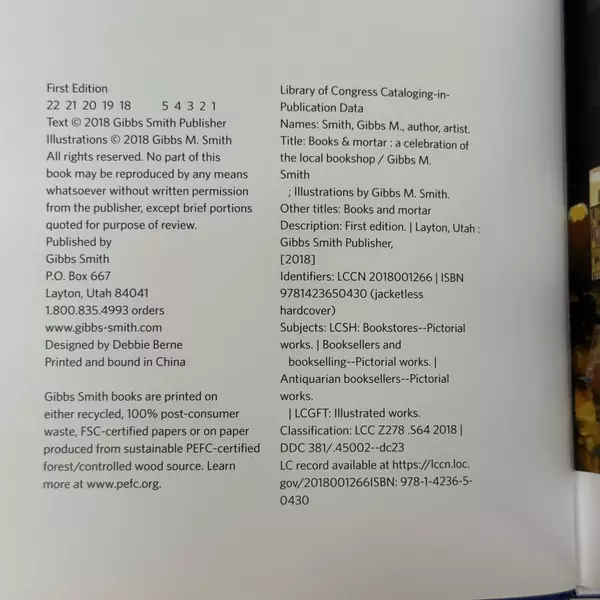 First Edition
22 21 20 19 18     5 4 3 2 1
Text © 2018 Gibbs Smith Publisher
Illustrations © 2018 Gibbs M. Smith
All rights reserved. No part of this book may be reproduced by any means whatsoever without written permission from the publisher, except brief portions quoted for purpose of review.
Published by
Gibbs Smith
P.O. Box 667
Layton, Utah 84041
1.800.835.4993 orders
www.gibbs-smith.com
Designed by Debbie Berne
Printed and bound in China

Gibbs Smith books are printed on either recycled, 100% post-consumer waste, FSC-certified papers or on paper produced from sustainable PEFC-certified forest/controlled wood source. Learn more at www.pefc.org.

Library of Congress Cataloging-in-Publication Data
Names: Smith, Gibbs M., author, artist.
Title: Books & mortar : a celebration of the local bookshop / Gibbs M. Smith
; Illustrations by Gibbs M. Smith.
Other titles: Books and mortar
Description: First edition. | Layton, Utah : Gibbs Smith Publisher,
[2018]
Identifiers: LCCN 2018001266 | ISBN 9781423650430 (jacketless hardcover)
Subjects: LCSH: Bookstores--Pictorial works. | Booksellers and bookselling--Pictorial works. | Antiquarian booksellers--Pictorial works.
| LCGFT: Illustrated works.
Classification: LCC Z278 .S64 2018 | DDC 381/.45002--dc23
LC record available at https://lccn.loc.gov/2018001266ISBN: 978-1-4236-5-0430